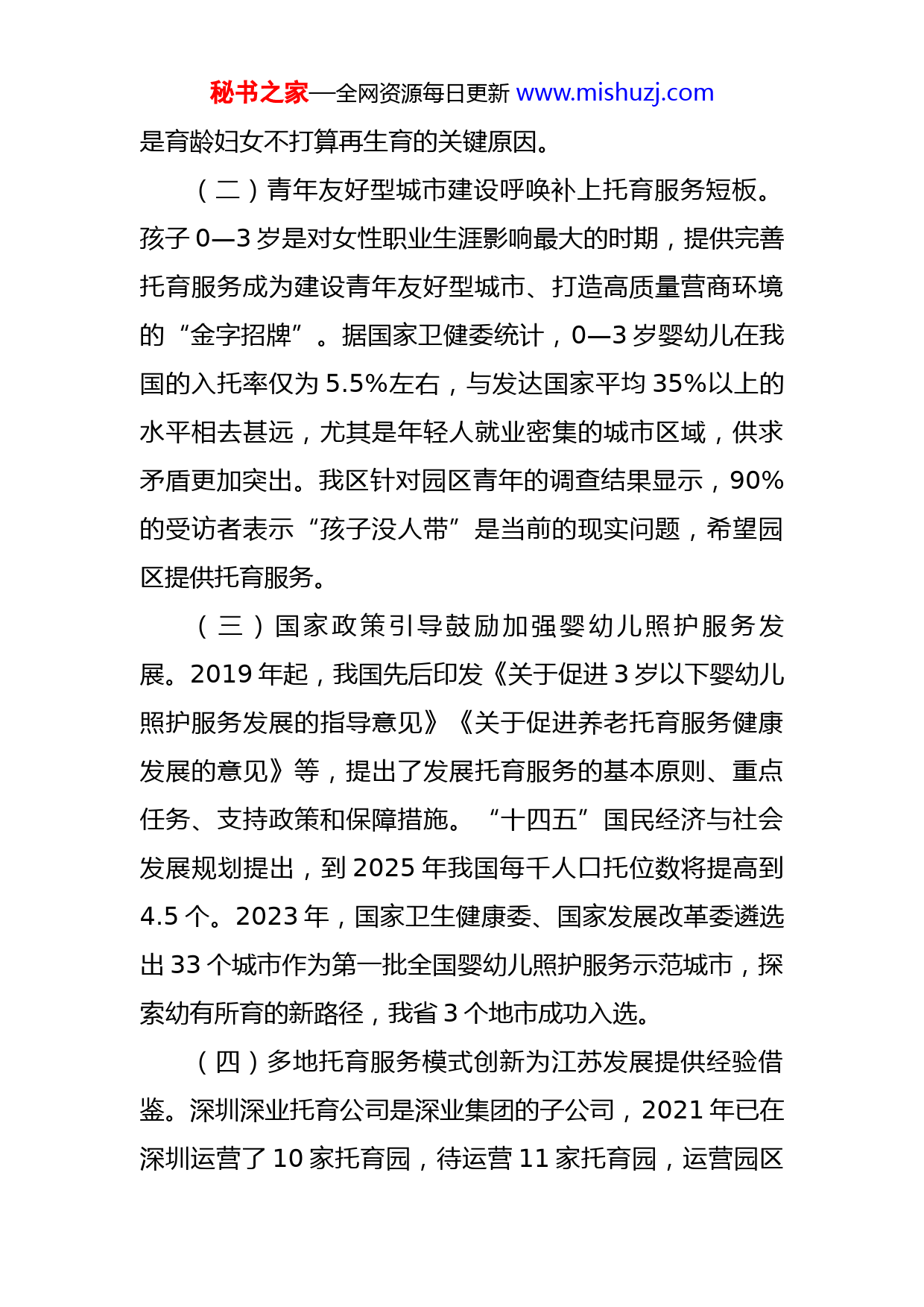 秘书之家—全网资源每日更新 www.mishuzj.com

是育龄妇女不打算再生育的关键原因。

（二）青年友好型城市建设呼唤补上托育服务短板。孩子 0—3 岁是对女性职业生涯影响最大的时期，提供完善托育服务成为建设青年友好型城市、打造高质量营商环境的“金字招牌”。据国家卫健委统计，0—3 岁婴幼儿在我国的入托率仅为 5.5%左右，与发达国家平均 35%以上的水平相去甚远，尤其是年轻人就业密集的城市区域，供求矛盾更加突出。我区针对园区青年的调查结果显示，90%的受访者表示“孩子没人带”是当前的现实问题，希望园区提供托育服务。

（三）国家政策引导鼓励加强婴幼儿照护服务发展。2019 年起，我国先后印发《关于促进 3 岁以下婴幼儿照护服务发展的指导意见》《关于促进养老托育服务健康发展的意见》等，提出了发展托育服务的基本原则、重点任务、支持政策和保障措施。“十四五”国民经济与社会发展规划提出，到 2025 年我国每千人口托位数将提高到 4.5 个。2023 年，国家卫生健康委、国家发展改革委遴选出 33 个城市作为第一批全国婴幼儿照护服务示范城市，探索幼有所育的新路径，我省 3 个地市成功入选。

（四）多地托育服务模式创新为江苏发展提供经验借鉴。深圳深业托育公司是深业集团的子公司，2021 年已在深圳运营了 10 家托育园，待运营 11 家托育园，运营园区